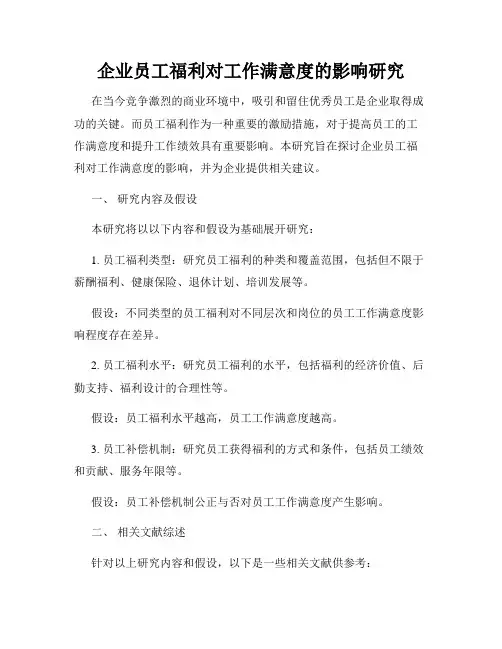 企业员工福利对工作满意度的影响研究

在当今竞争激烈的商业环境中，吸引和留住优秀员工是企业取得成功的关键。而员工福利作为一种重要的激励措施，对于提高员工的工作满意度和提升工作绩效具有重要影响。本研究旨在探讨企业员工福利对工作满意度的影响，并为企业提供相关建议。

一、 研究内容及假设

本研究将以以下内容和假设为基础展开研究：

1. 员工福利类型：研究员工福利的种类和覆盖范围，包括但不限于薪酬福利、健康保险、退休计划、培训发展等。

假设：不同类型的员工福利对不同层次和岗位的员工工作满意度影响程度存在差异。

2. 员工福利水平：研究员工福利的水平，包括福利的经济价值、后勤支持、福利设计的合理性等。

假设：员工福利水平越高，员工工作满意度越高。

3. 员工补偿机制：研究员工获得福利的方式和条件，包括员工绩效和贡献、服务年限等。

假设：员工补偿机制公正与否对员工工作满意度产生影响。

二、 相关文献综述

针对以上研究内容和假设，以下是一些相关文献供参考：